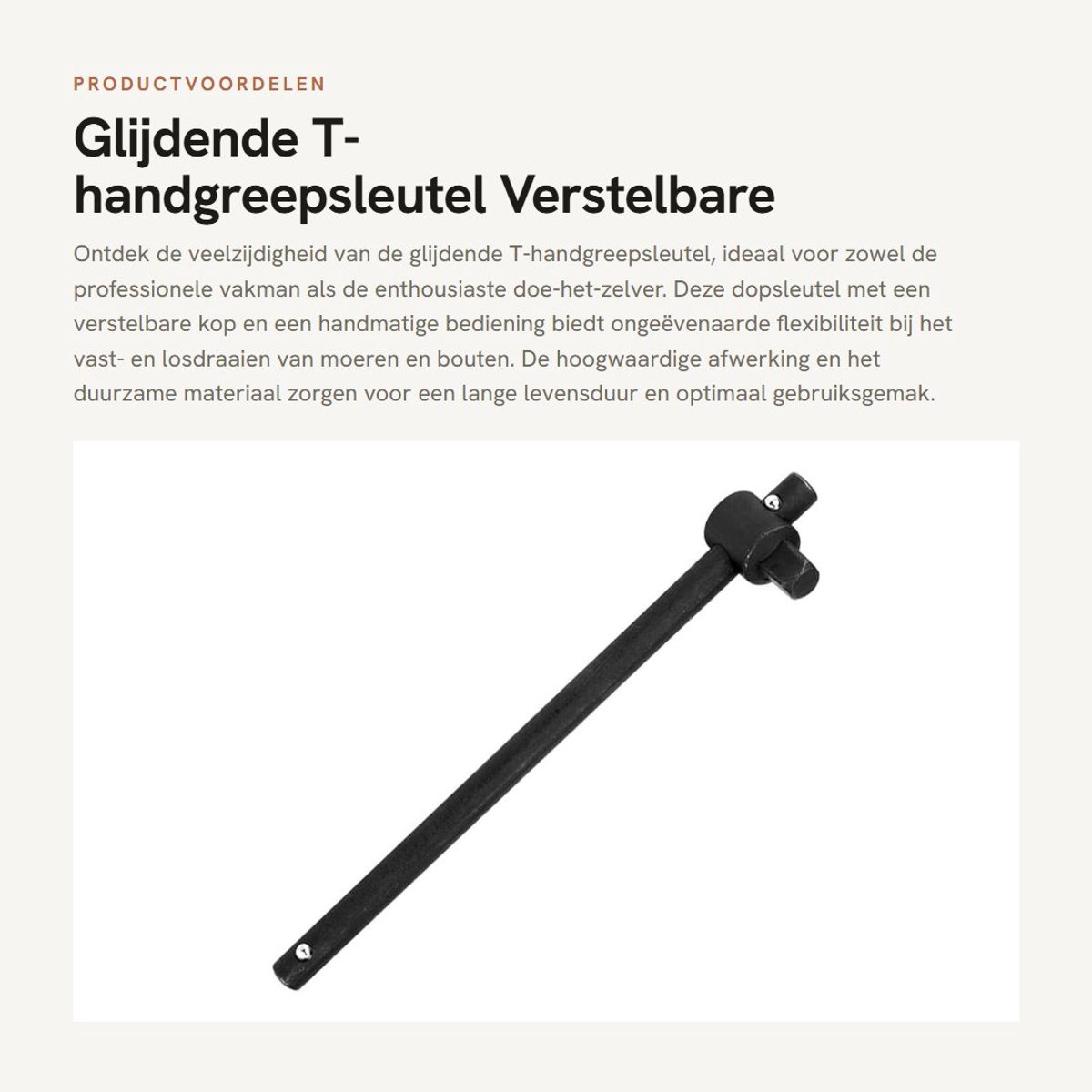 PRODUCTVOORDELEN

Glijdende T-handgreepsleutel Verstelbare

Ontdek de veelzijdigheid van de glijdende T-handgreepsleutel, ideaal voor zowel de professionele vakman als de enthousiaste doe-het-zelver. Deze dopsleutel met een verstelbare kop en een handmatige bediening biedt ongeëvenaarde flexibiliteit bij het vast- en losdraaien van moeren en bouten. De hoogwaardige afwerking en het duurzame materiaal zorgen voor een lange levensduur en optimaal gebruiksgemak.